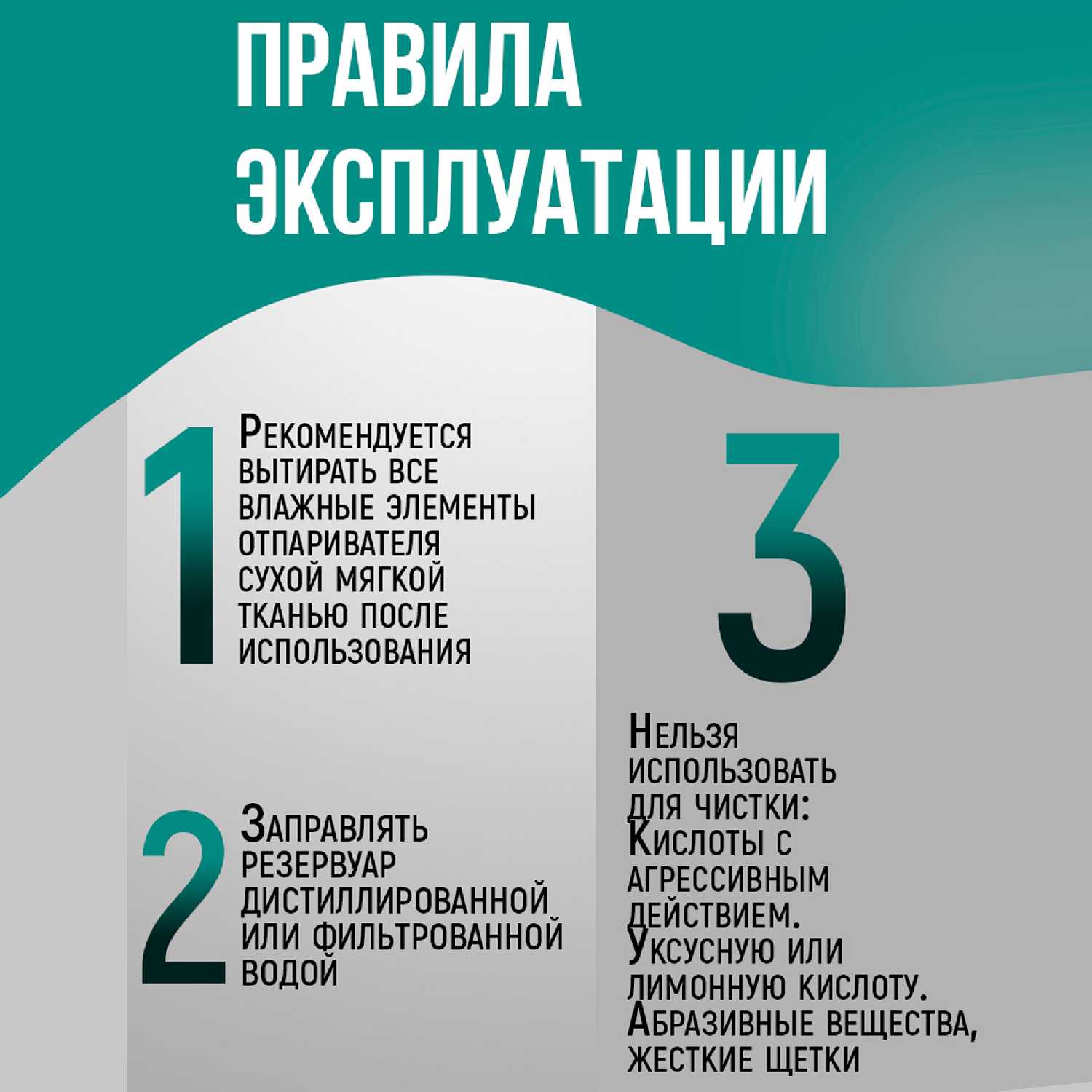 ПРАВИЛА ЭКСПЛУАТАЦИИ

1

Рекомендуется вытирать все влажные элементы отпаривателя сухой мягкой тканью после использования

2

Заправлять резервуар дистиллированной или фильтрованной водой

3

Нельзя использовать для чистки:
Кислоты с агрессивным действием.
Уксусную или лимонную кислоту.
Абразивные вещества, жесткие щетки